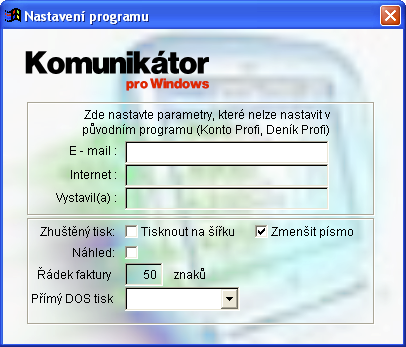 Nastavení programu

Komunikátor
pro Windows

Zde nastavte parametry, které nelze nastavit v původním programu (Konto Profi, Deník Profi)

E - mail :

Internet :

Vystavil(a) :

Zhuštěný tisk: Tisknout na šířku Zmenšit písmo

Náhled:

Řádek faktury 50 znaků

Přímý DOS tisk